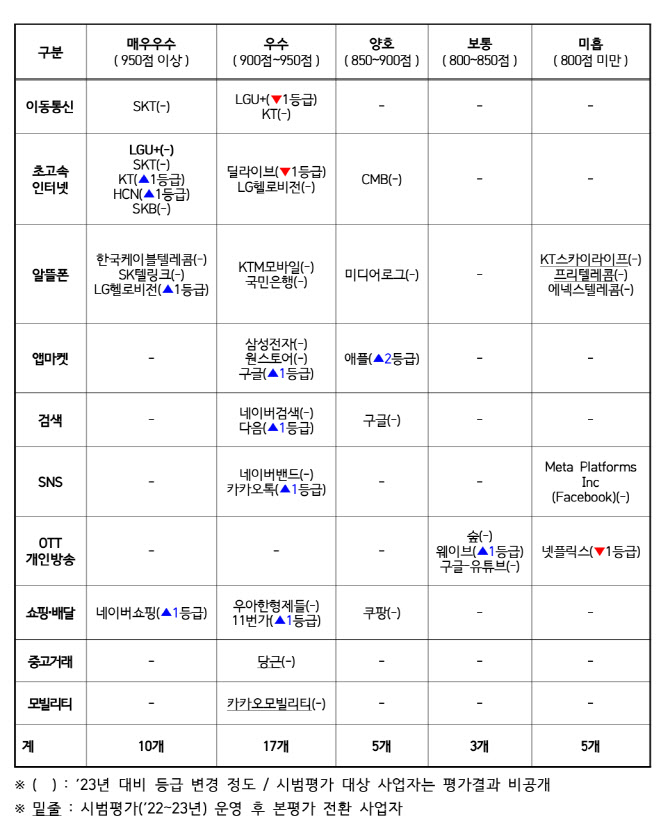 | 구분 | 매우우수 ( 950점 이상 ) | 우수 ( 900점~950점 ) | 양호 ( 850~900점 ) | 보통 ( 800~850점 ) | 미흡 ( 800점 미만 ) |
|---|---|---|---|---|---|
| 이동통신 | SKT(-) | LGU+(▼1등급) KT(-) | - | - | - |
| 초고속 인터넷 | LGU+(-) SKT(-) KT(▲1등급) HCN(▲1등급) SKB(-) | 딜라이브(▼1등급) LG헬로비전(-) | CMB(-) | - | - |
| 알뜰폰 | 한국케이블텔레콤(-) SK텔링크(-) LG헬로비전(▲1등급) | KTM모바일(-) 국민은행(-) | 미디어로그(-) | - | KT스카이라이프(-) 프리텔레콤(-) 에넥스텔레콤(-) |
| 앱마켓 | - | 삼성전자(-) 원스토어(-) 구글(▲1등급) | 애플(▲2등급) | - | - |
| 검색 | - | 네이버검색(-) 다음(▲1등급) | 구글(-) | - | - |
| SNS | - | 네이버밴드(-) 카카오톡(▲1등급) | - | - | Meta Platforms Inc (Facebook)(-) |
| OTT 개인방송 | - | - | - | 숲(-) 웨이브(▲1등급) 구글-유튜브(-) | 넷플릭스(▼1등급) |
| 쇼핑·배달 | 네이버쇼핑(▲1등급) | 우아한형제들(-) 11번가(▲1등급) | 쿠팡(-) | - | - |
| 중고거래 | - | 당근(-) | - | - | - |
| 모빌리티 | - | 카카오모빌리티(-) | - | - | - |
| 계 | 10개 | 17개 | 5개 | 3개 | 5개 |

※ ( ) : '23년 대비 등급 변경 정도 / 시범평가 대상 사업자는 평가결과 비공개
※ 밑줄 : 시범평가('22~23년) 운영 후 본평가 전환 사업자